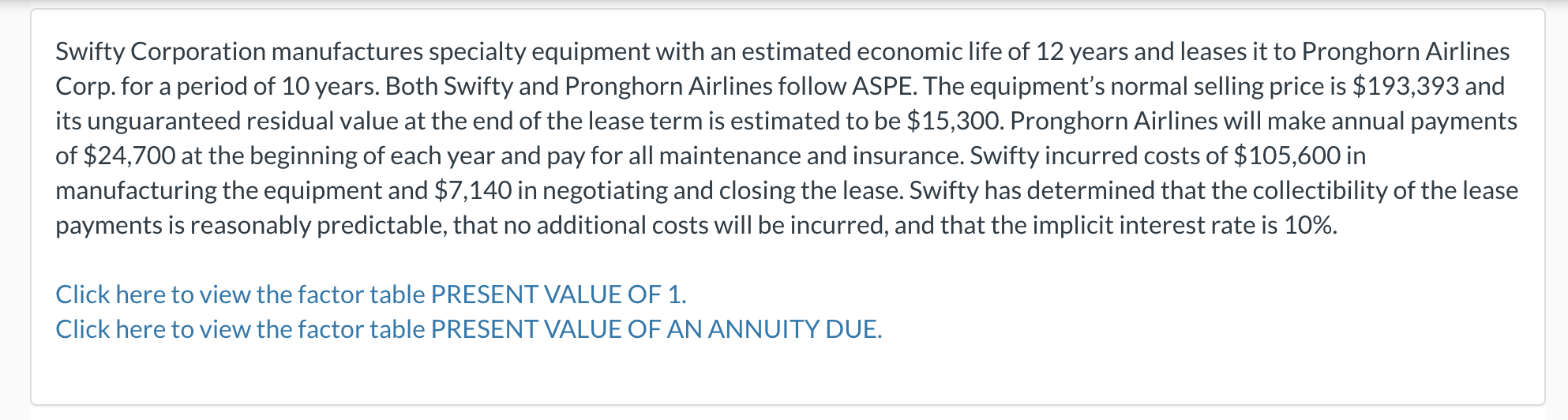 Swifty Corporation manufactures specialty equipment with an estimated economic life of 12 years and leases it to Pronghorn Airlines Corp. for a period of 10 years. Both Swifty and Pronghorn Airlines follow ASPE. The equipment's normal selling price is \$193,393 and its unguaranteed residual value at the end of the lease term is estimated to be \$15,300. Pronghorn Airlines will make annual payments of \$24,700 at the beginning of each year and pay for all maintenance and insurance. Swifty incurred costs of \$105,600 in manufacturing the equipment and \$7,140 in negotiating and closing the lease. Swifty has determined that the collectibility of the lease payments is reasonably predictable, that no additional costs will be incurred, and that the implicit interest rate is 10%.

Click here to view the factor table PRESENT VALUE OF 1.
Click here to view the factor table PRESENT VALUE OF AN ANNUITY DUE.